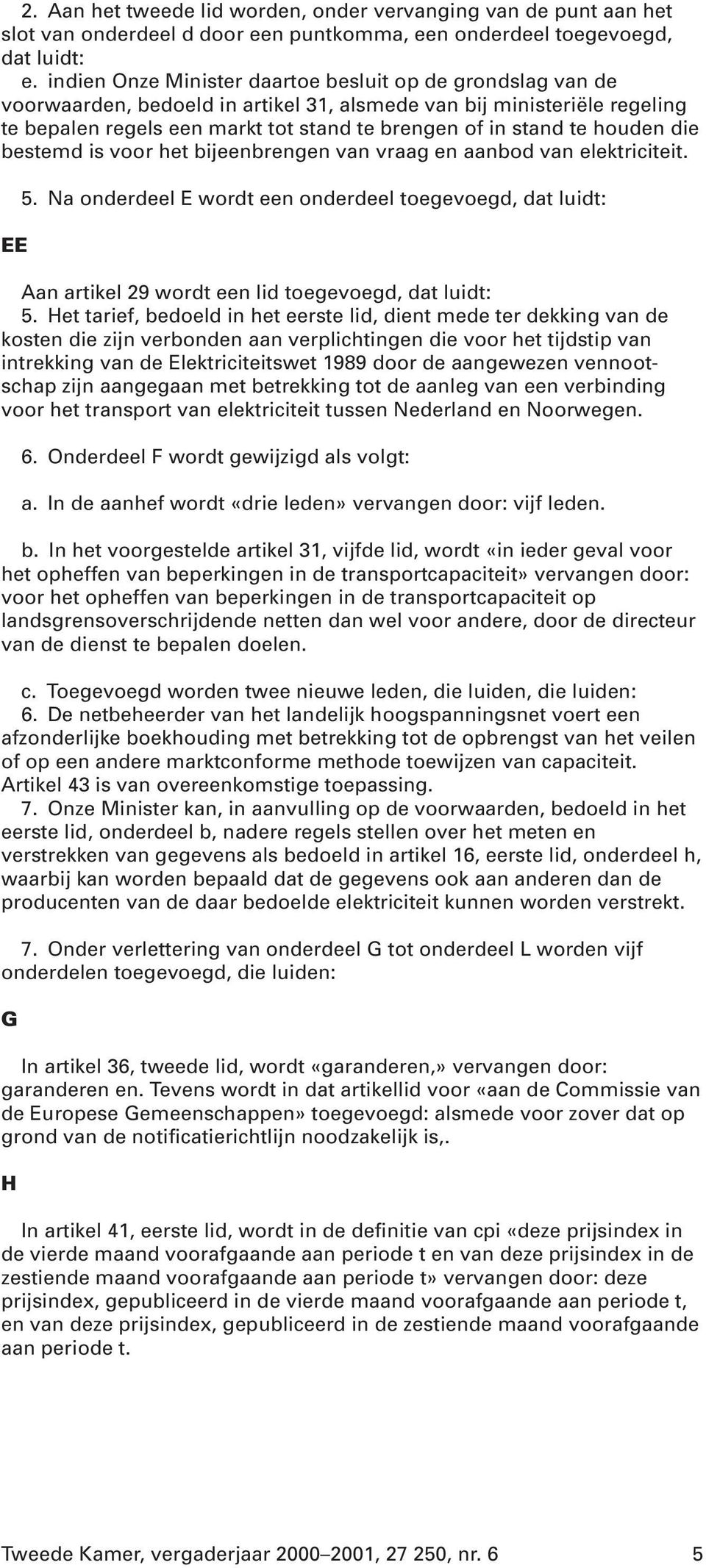 2. Aan het tweede lid worden, onder vervanging van de punt aan het slot van onderdeel d door een puntkomma, een onderdeel toegevoegd, dat luidt:
e. indien Onze Minister daartoe besluit op de grondslag van de voorwaarden, bedoeld in artikel 31, alsmede van bij ministeriële regeling te bepalen regels een markt tot stand te brengen of in stand te houden die bestemd is voor het bijeenbrengen van vraag en aanbod van elektriciteit.

5. Na onderdeel E wordt een onderdeel toegevoegd, dat luidt:

EE

Aan artikel 29 wordt een lid toegevoegd, dat luidt:
5. Het tarief, bedoeld in het eerste lid, dient mede ter dekking van de kosten die zijn verbonden aan verplichtingen die voor het tijdstip van intrekking van de Elektriciteitswet 1989 door de aangewezen vennootschap zijn aangegaan met betrekking tot de aanleg van een verbinding voor het transport van elektriciteit tussen Nederland en Noorwegen.

6. Onderdeel F wordt gewijzigd als volgt:

a. In de aanhef wordt «drie leden» vervangen door: vijf leden.

b. In het voorgestelde artikel 31, vijfde lid, wordt «in ieder geval voor het opheffen van beperkingen in de transportcapaciteit» vervangen door: voor het opheffen van beperkingen in de transportcapaciteit op landsgrensoverschrijdende netten dan wel voor andere, door de directeur van de dienst te bepalen doelen.

c. Toegevoegd worden twee nieuwe leden, die luiden, die luiden:
6. De netbeheerder van het landelijk hoogspanningsnet voert een afzonderlijke boekhouding met betrekking tot de opbrengst van het veilen of op een andere marktconforme methode toewijzen van capaciteit. Artikel 43 is van overeenkomstige toepassing.
7. Onze Minister kan, in aanvulling op de voorwaarden, bedoeld in het eerste lid, onderdeel b, nadere regels stellen over het meten en verstrekken van gegevens als bedoeld in artikel 16, eerste lid, onderdeel h, waarbij kan worden bepaald dat de gegevens ook aan anderen dan de producenten van de daar bedoelde elektriciteit kunnen worden verstrekt.

7. Onder verlettering van onderdeel G tot onderdeel L worden vijf onderdelen toegevoegd, die luiden:

G

In artikel 36, tweede lid, wordt «garanderen,» vervangen door: garanderen en. Tevens wordt in dat artikellid voor «aan de Commissie van de Europese Gemeenschappen» toegevoegd: alsmede voor zover dat op grond van de notificatierichtlijn noodzakelijk is,.

H

In artikel 41, eerste lid, wordt in de definitie van cpi «deze prijsindex in de vierde maand voorafgaande aan periode t en van deze prijsindex in de zestiende maand voorafgaande aan periode t» vervangen door: deze prijsindex, gepubliceerd in de vierde maand voorafgaande aan periode t, en van deze prijsindex, gepubliceerd in de zestiende maand voorafgaande aan periode t.

Tweede Kamer, vergaderjaar 2000–2001, 27 250, nr. 6 5